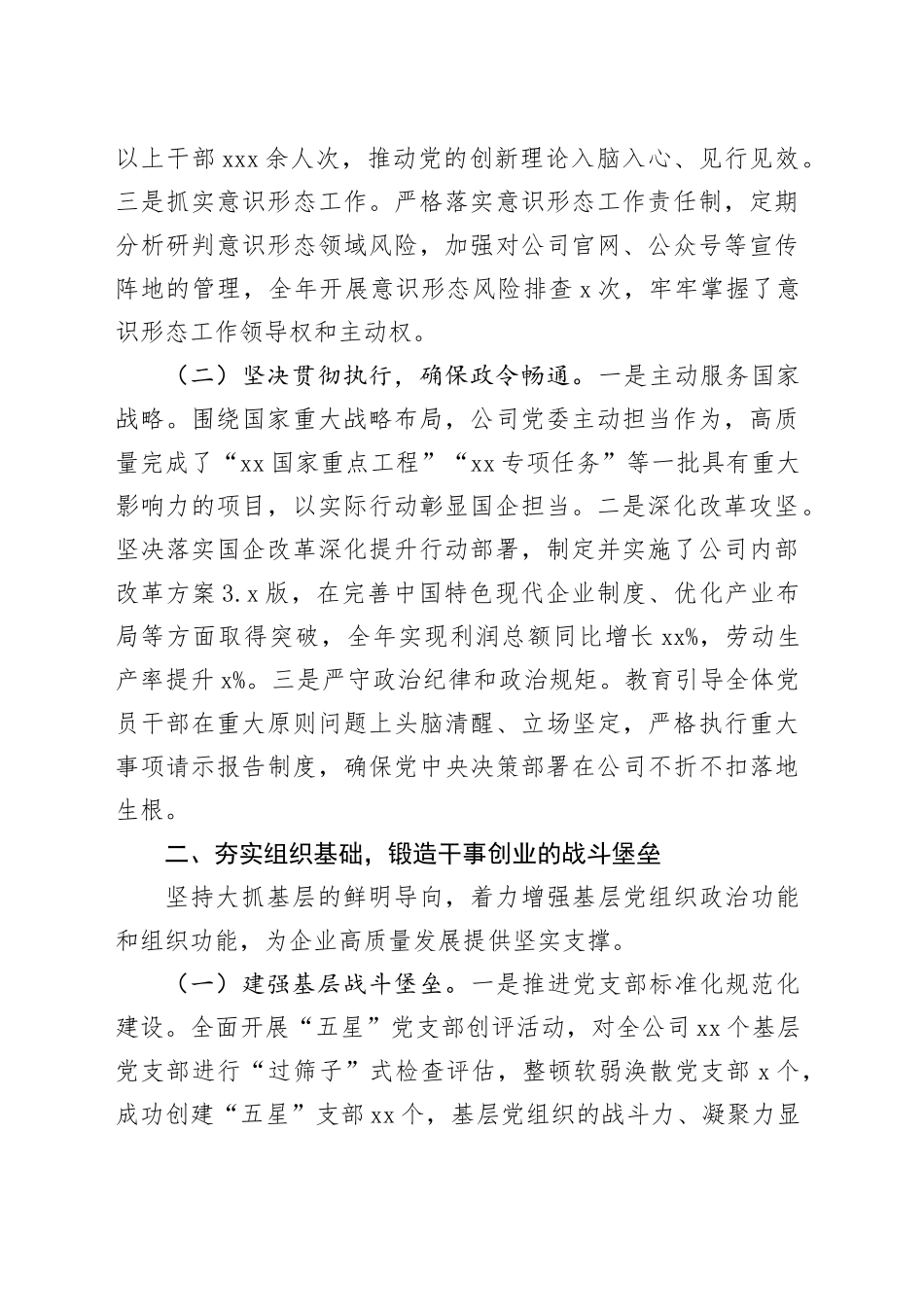 以上干部 xxx 余人次，推动党的创新理论入脑入心、见行见效。三是抓实意识形态工作。严格落实意识形态工作责任制，定期分析研判意识形态领域风险，加强对公司官网、公众号等宣传阵地的管理，全年开展意识形态风险排查 x 次，牢牢掌握了意识形态工作领导权和主动权。

（二）坚决贯彻执行，确保政令畅通。一是主动服务国家战略。围绕国家重大战略布局，公司党委主动担当作为，高质量完成了“xx 国家重点工程”“xx 专项任务”等一批具有重大影响力的项目，以实际行动彰显国企担当。二是深化改革攻坚。坚决落实国企改革深化提升行动部署，制定并实施了公司内部改革方案 3.x 版，在完善中国特色现代企业制度、优化产业布局等方面取得突破，全年实现利润总额同比增长 xx%，劳动生产率提升 x%。三是严守政治纪律和政治规矩。教育引导全体党员干部在重大原则问题上头脑清醒、立场坚定，严格执行重大事项请示报告制度，确保党中央决策部署在公司不折不扣落地生根。

二、夯实组织基础，锻造干事创业的战斗堡垒

坚持大抓基层的鲜明导向，着力增强基层党组织政治功能和组织功能，为企业高质量发展提供坚实支撑。

（一）建强基层战斗堡垒。一是推进党支部标准化规范化建设。全面开展“五星”党支部创评活动，对全公司 xx 个基层党支部进行“过筛子”式检查评估，整顿软弱涣散党支部 x 个，成功创建“五星”支部 xx 个，基层党组织的战斗力、凝聚力显